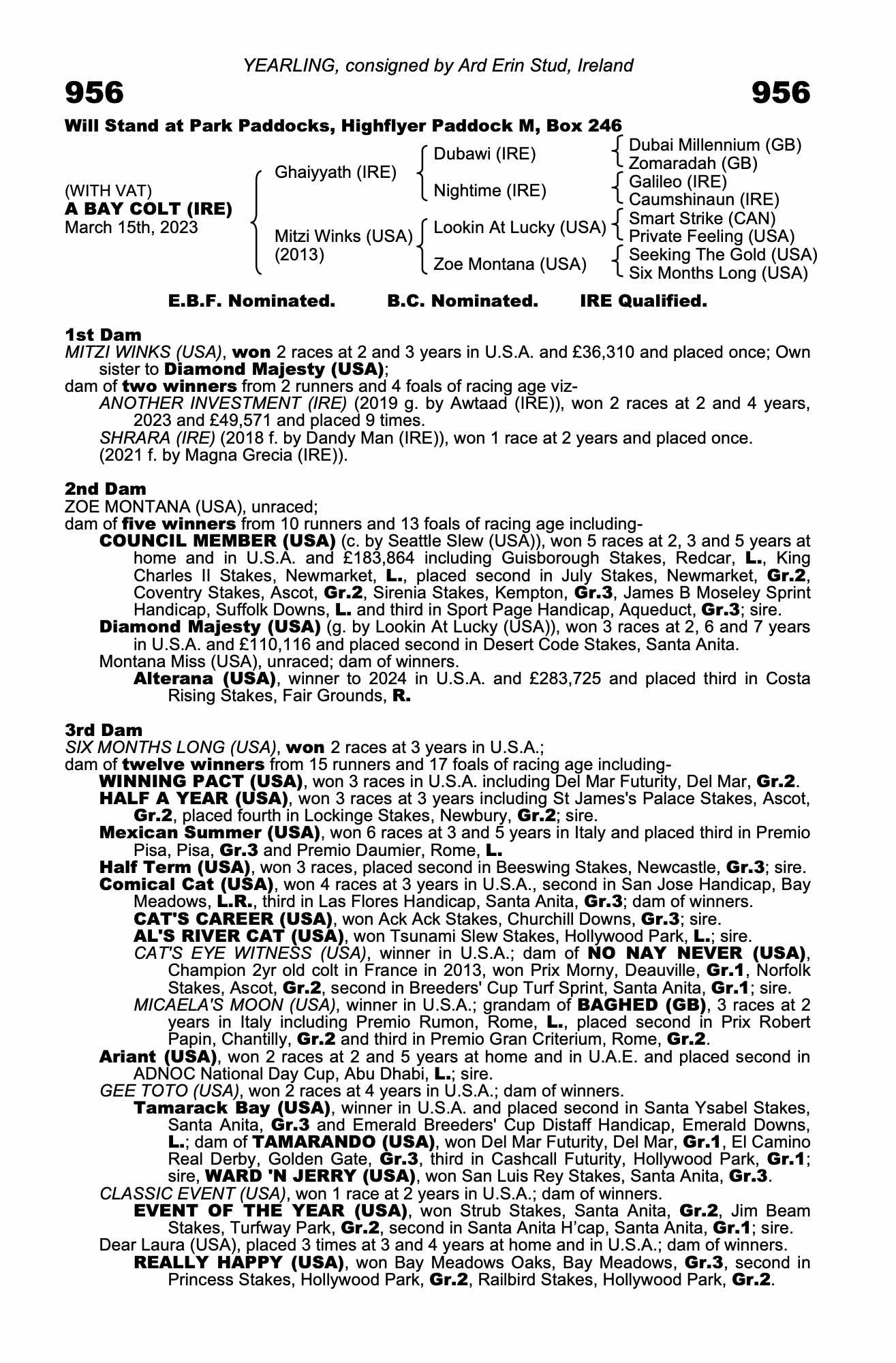 YEARLING, consigned by Ard Erin Stud, Ireland

956 956

Will Stand at Park Paddocks, Highflyer Paddock M, Box 246

(WITH VAT)
A BAY COLT (IRE)
March 15th, 2023

Ghaiyyath (IRE)
Mitzi Winks (USA) (2013)

Dubawi (IRE)
Nightime (IRE)
Lookin At Lucky (USA)
Zoe Montana (USA)

Dubai Millennium (GB)
Zomaradah (GB)
Galileo (IRE)
Caumshinaun (IRE)
Smart Strike (CAN)
Private Feeling (USA)
Seeking The Gold (USA)
Six Months Long (USA)

E.B.F. Nominated. B.C. Nominated. IRE Qualified.

1st Dam
MITZI WINKS (USA), won 2 races at 2 and 3 years in U.S.A. and £36,310 and placed once; Own sister to Diamond Majesty (USA);
dam of two winners from 2 runners and 4 foals of racing age viz-
ANOTHER INVESTMENT (IRE) (2019 g. by Awtaad (IRE)), won 2 races at 2 and 4 years, 2023 and £49,571 and placed 9 times.
SHRARA (IRE) (2018 f. by Dandy Man (IRE)), won 1 race at 2 years and placed once.
(2021 f. by Magna Grecia (IRE)).

2nd Dam
ZOE MONTANA (USA), unraced;
dam of five winners from 10 runners and 13 foals of racing age including-
COUNCIL MEMBER (USA) (c. by Seattle Slew (USA)), won 5 races at 2, 3 and 5 years at home and in U.S.A. and £183,864 including Guisborough Stakes, Redcar, L., King Charles II Stakes, Newmarket, L., placed second in July Stakes, Newmarket, Gr.2, Coventry Stakes, Ascot, Gr.2, Sirenia Stakes, Kempton, Gr.3, James B Moseley Sprint Handicap, Suffolk Downs, L. and third in Sport Page Handicap, Aqueduct, Gr.3; sire.
Diamond Majesty (USA) (g. by Lookin At Lucky (USA)), won 3 races at 2, 6 and 7 years in U.S.A. and £110,116 and placed second in Desert Code Stakes, Santa Anita.
Montana Miss (USA), unraced; dam of winners.
Alterana (USA), winner to 2024 in U.S.A. and £283,725 and placed third in Costa Rising Stakes, Fair Grounds, R.

3rd Dam
SIX MONTHS LONG (USA), won 2 races at 3 years in U.S.A.;
dam of twelve winners from 15 runners and 17 foals of racing age including-
WINNING PACT (USA), won 3 races in U.S.A. including Del Mar Futurity, Del Mar, Gr.2.
HALF A YEAR (USA), won 3 races at 3 years including St James's Palace Stakes, Ascot, Gr.2, placed fourth in Lockinge Stakes, Newbury, Gr.2; sire.
Mexican Summer (USA), won 6 races at 3 and 5 years in Italy and placed third in Premio Pisa, Pisa, Gr.3 and Premio Daumier, Rome, L.
Half Term (USA), won 3 races, placed second in Beeswing Stakes, Newcastle, Gr.3; sire.
Comical Cat (USA), won 4 races at 3 years in U.S.A., second in San Jose Handicap, Bay Meadows, L.R., third in Las Flores Handicap, Santa Anita, Gr.3; dam of winners.
CAT'S CAREER (USA), won Ack Ack Stakes, Churchill Downs, Gr.3; sire.
AL'S RIVER CAT (USA), won Tsunami Slew Stakes, Hollywood Park, L.; sire.
CAT'S EYE WITNESS (USA), winner in U.S.A.; dam of NO NAY NEVER (USA), Champion 2yr old colt in France in 2013, won Prix Morny, Deauville, Gr.1, Norfolk Stakes, Ascot, Gr.2, second in Breeders' Cup Turf Sprint, Santa Anita, Gr.1; sire.
MICAELA'S MOON (USA), winner in U.S.A.; grandam of BAGHED (GB), 3 races at 2 years in Italy including Premio Rumon, Rome, L., placed second in Prix Robert Papin, Chantilly, Gr.2 and third in Premio Gran Criterium, Rome, Gr.2.
Ariant (USA), won 2 races at 2 and 5 years at home and in U.A.E. and placed second in ADNOC National Day Cup, Abu Dhabi, L.; sire.
GEE TOTO (USA), won 2 races at 4 years in U.S.A.; dam of winners.
Tamarack Bay (USA), winner in U.S.A. and placed second in Santa Ysabel Stakes, Santa Anita, Gr.3 and Emerald Breeders' Cup Distaff Handicap, Emerald Downs, L.; dam of TAMARANDO (USA), won Del Mar Futurity, Del Mar, Gr.1, El Camino Real Derby, Golden Gate, Gr.3, third in Cashcall Futurity, Hollywood Park, Gr.1; sire, WARD 'N JERRY (USA), won San Luis Rey Stakes, Santa Anita, Gr.3.
CLASSIC EVENT (USA), won 1 race at 2 years in U.S.A.; dam of winners.
EVENT OF THE YEAR (USA), won Strub Stakes, Santa Anita, Gr.2, Jim Beam Stakes, Turfway Park, Gr.2, second in Santa Anita H'cap, Santa Anita, Gr.1; sire.
Dear Laura (USA), placed 3 times at 3 and 4 years at home and in U.S.A.; dam of winners.
REALLY HAPPY (USA), won Bay Meadows Oaks, Bay Meadows, Gr.3, second in Princess Stakes, Hollywood Park, Gr.2, Railbird Stakes, Hollywood Park, Gr.2.